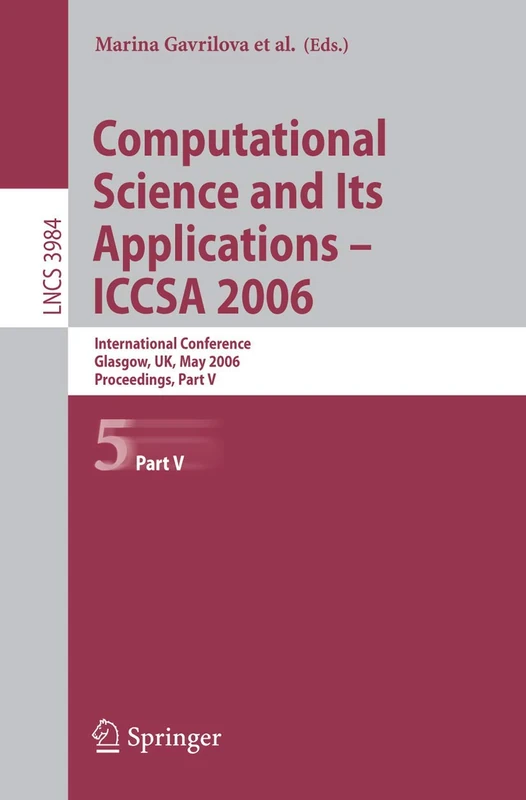 LNCS 3984

Marina Gavrilova et al. (Eds.)

Computational Science and Its Applications – ICCSA 2006

International Conference
Glasgow, UK, May 2006
Proceedings, Part V

5 Part V

Springer